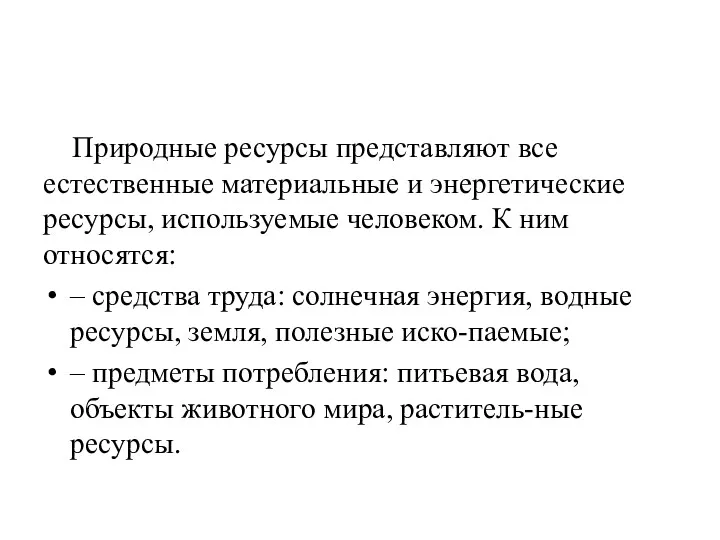 Природные ресурсы представляют все естественные материальные и энергетические ресурсы, используемые человеком. К ним относятся:

• – средства труда: солнечная энергия, водные ресурсы, земля, полезные иско-паемые;

• – предметы потребления: питьевая вода, объекты животного мира, раститель-ные ресурсы.